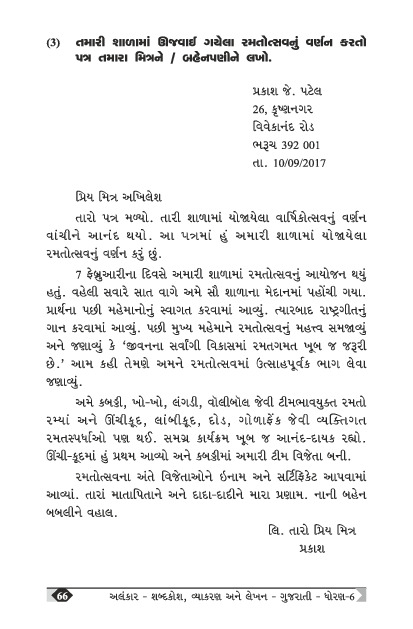 (3) તમારી શાળામાં ઊજવાઈ ગયેલા રમતોત્સવનું વર્ણન કરતો પત્ર તમારા મિત્રને / બહેનપણીને લખો.

પ્રકાશ જે. પટેલ
26, કૃષ્ણનગર
વિવેકાનંદ રોડ
ભરૂચ 392 001
તા. 10/09/2017

પ્રિય મિત્ર અખિલેશ

તારો પત્ર મળ્યો. તારી શાળામાં યોજાયેલા વાર્ષિકોત્સવનું વર્ણન વાંચીને આનંદ થયો. આ પત્રમાં હું અમારી શાળામાં યોજાયેલા રમતોત્સવનું વર્ણન કરું છું.

7 ફેબ્રુઆરીના દિવસે અમારી શાળામાં રમતોત્સવનું આયોજન થયું હતું. વહેલી સવારે સાત વાગે અમે સૌ શાળાના મેદાનમાં પહોંચી ગયા. પ્રાર્થના પછી મહેમાનોનું સ્વાગત કરવામાં આવ્યું. ત્યારબાદ રાષ્ટ્રગીતનું ગાન કરવામાં આવ્યું. પછી મુખ્ય મહેમાને રમતોત્સવનું મહત્ત્વ સમજાવ્યું અને જણાવ્યું કે 'જીવનના સર્વાંગી વિકાસમાં રમતગમત ખૂબ જ જરૂરી છે.' આમ કહી તેમણે અમને રમતોત્સવમાં ઉત્સાહપૂર્વક ભાગ લેવા જણાવ્યું.

અમે કબડ્ડી, ખો-ખો, લંગડી, વૉલીબૉલ જેવી ટીમભાવયુક્ત રમતો રમ્યાં અને ઊંચીકૂદ, લાંબીકૂદ, દોડ, ગોળાફેંક જેવી વ્યક્તિગત રમતસ્પર્ધાઓ પણ થઈ. સમગ્ર કાર્યક્રમ ખૂબ જ આનંદ-દાયક રહ્યો. ઊંચી-કૂદમાં હું પ્રથમ આવ્યો અને કબડ્ડીમાં અમારી ટીમ વિજેતા બની.

રમતોત્સવના અંતે વિજેતાઓને ઇનામ અને સર્ટિફિકેટ આપવામાં આવ્યાં. તારાં માતાપિતાને અને દાદા-દાદીને મારા પ્રણામ. નાની બહેન બબલીને વહાલ.

લિ. તારો પ્રિય મિત્ર
પ્રકાશ

66 અલંકાર - શબ્દકોશ, વ્યાકરણ અને લેખન - ગુજરાતી - ધોરણ-6